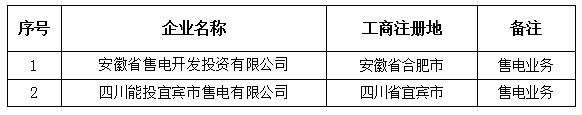 | 序号 | 企业名称 | 工商注册地 | 备注 |
|---|---|---|---|
| 1 | 安徽省售电开发投资有限公司 | 安徽省合肥市 | 售电业务 |
| 2 | 四川能投宜宾市售电有限公司 | 四川省宜宾市 | 售电业务 |